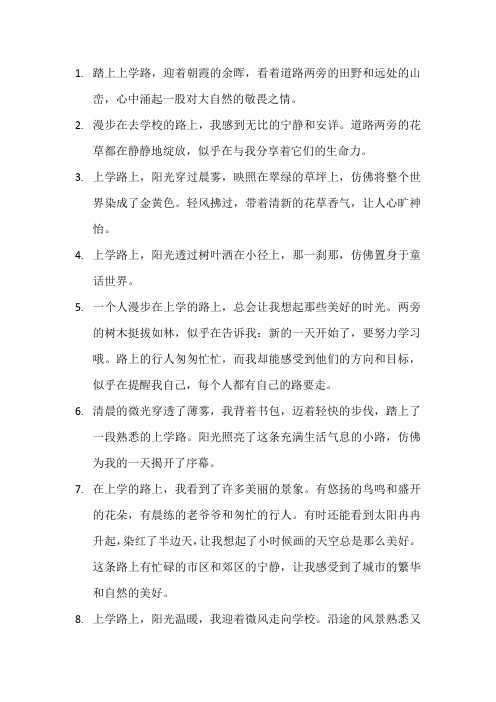 1. 踏上上学路，迎着朝霞的余晖，看着道路两旁的田野和远处的山峦，心中涌起一股对大自然的敬畏之情。

2. 漫步在去学校的路上，我感到无比的宁静和安详。道路两旁的花草都在静静地绽放，似乎在与我分享着它们的生命力。

3. 上学路上，阳光穿过晨雾，映照在翠绿的草坪上，仿佛将整个世界染成了金黄色。轻风拂过，带着清新的花草香气，让人心旷神怡。

4. 上学路上，阳光透过树叶洒在小径上，那一刹那，仿佛置身于童话世界。

5. 一个人漫步在上学的路上，总会让我想起那些美好的时光。两旁的树木挺拔如林，似乎在告诉我：新的一天开始了，要努力学习哦。路上的行人匆匆忙忙，而我却能感受到他们的方向和目标，似乎在提醒我自己，每个人都有自己的路要走。

6. 清晨的微光穿透了薄雾，我背着书包，迈着轻快的步伐，踏上了一段熟悉的上学路。阳光照亮了这条充满生活气息的小路，仿佛为我的一天揭开了序幕。

7. 在上学的路上，我看到了许多美丽的景象。有悠扬的鸟鸣和盛开的花朵，有晨练的老爷爷和匆忙的行人。有时还能看到太阳冉冉升起，染红了半边天，让我想起了小时候画的天空总是那么美好。这条路上有忙碌的市区和郊区的宁静，让我感受到了城市的繁华和自然的美好。

8. 上学路上，阳光温暖，我迎着微风走向学校。沿途的风景熟悉又